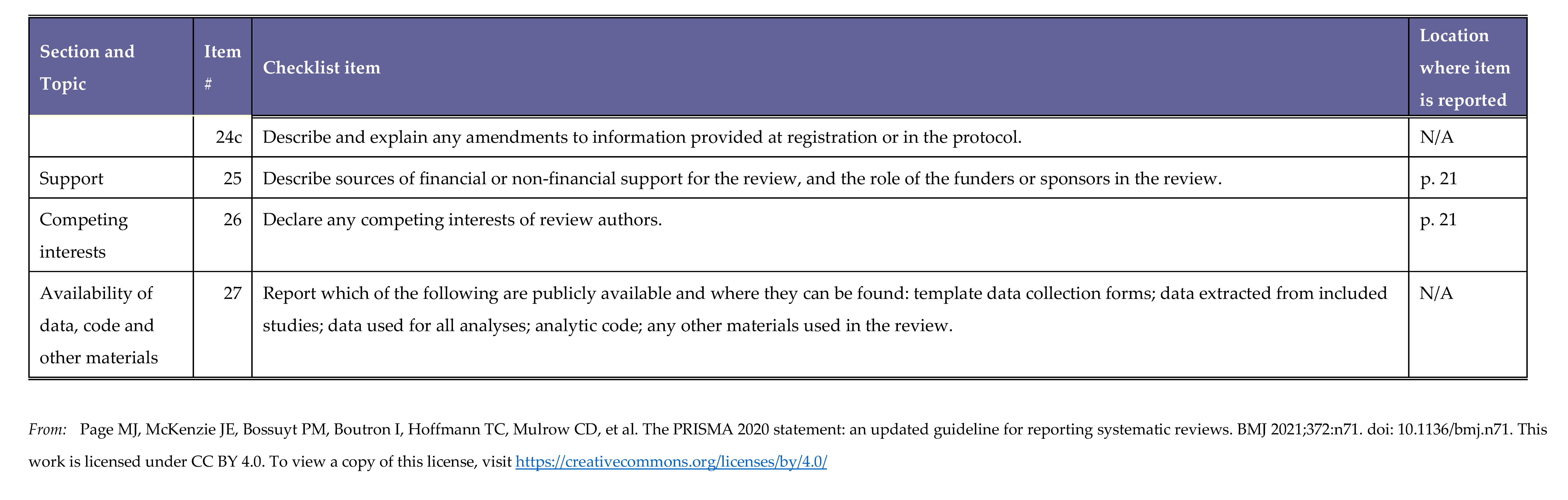 | Section and Topic | Item # | Checklist item | Location where item is reported |
|---|---|---|---|
| | 24c | Describe and explain any amendments to information provided at registration or in the protocol. | N/A |
| Support | 25 | Describe sources of financial or non-financial support for the review, and the role of the funders or sponsors in the review. | p. 21 |
| Competing interests | 26 | Declare any competing interests of review authors. | p. 21 |
| Availability of data, code and other materials | 27 | Report which of the following are publicly available and where they can be found: template data collection forms; data extracted from included studies; data used for all analyses; analytic code; any other materials used in the review. | N/A |

From: Page MJ, McKenzie JE, Bossuyt PM, Boutron I, Hoffmann TC, Mulrow CD, et al. The PRISMA 2020 statement: an updated guideline for reporting systematic reviews. BMJ 2021;372:n71. doi: 10.1136/bmj.n71. This work is licensed under CC BY 4.0. To view a copy of this license, visit https://creativecommons.org/licenses/by/4.0/